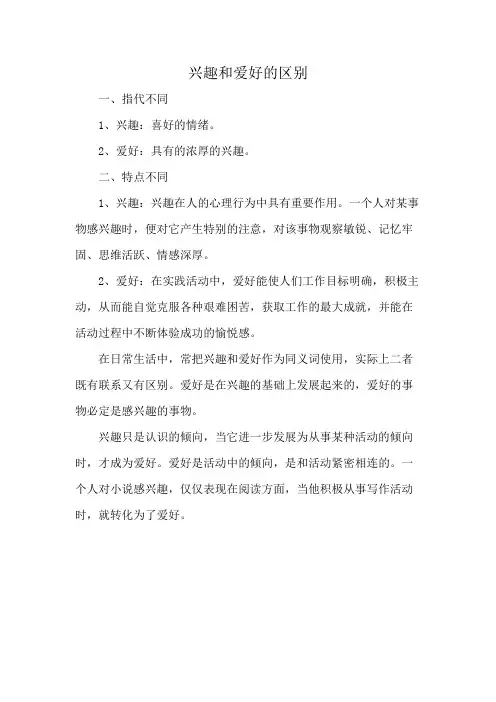 兴趣和爱好的区别

一、指代不同

1、兴趣：喜好的情绪。

2、爱好：具有的浓厚的兴趣。

二、特点不同

1、兴趣：兴趣在人的心理行为中具有重要作用。一个人对某事物感兴趣时，便对它产生特别的注意，对该事物观察敏锐、记忆牢固、思维活跃、情感深厚。

2、爱好：在实践活动中，爱好能使人们工作目标明确，积极主动，从而能自觉克服各种艰难困苦，获取工作的最大成就，并能在活动过程中不断体验成功的愉悦感。

在日常生活中，常把兴趣和爱好作为同义词使用，实际上二者既有联系又有区别。爱好是在兴趣的基础上发展起来的，爱好的事物必定是感兴趣的事物。

兴趣只是认识的倾向，当它进一步发展为从事某种活动的倾向时，才成为爱好。爱好是活动中的倾向，是和活动紧密相连的。一个人对小说感兴趣，仅仅表现在阅读方面，当他积极从事写作活动时，就转化为了爱好。